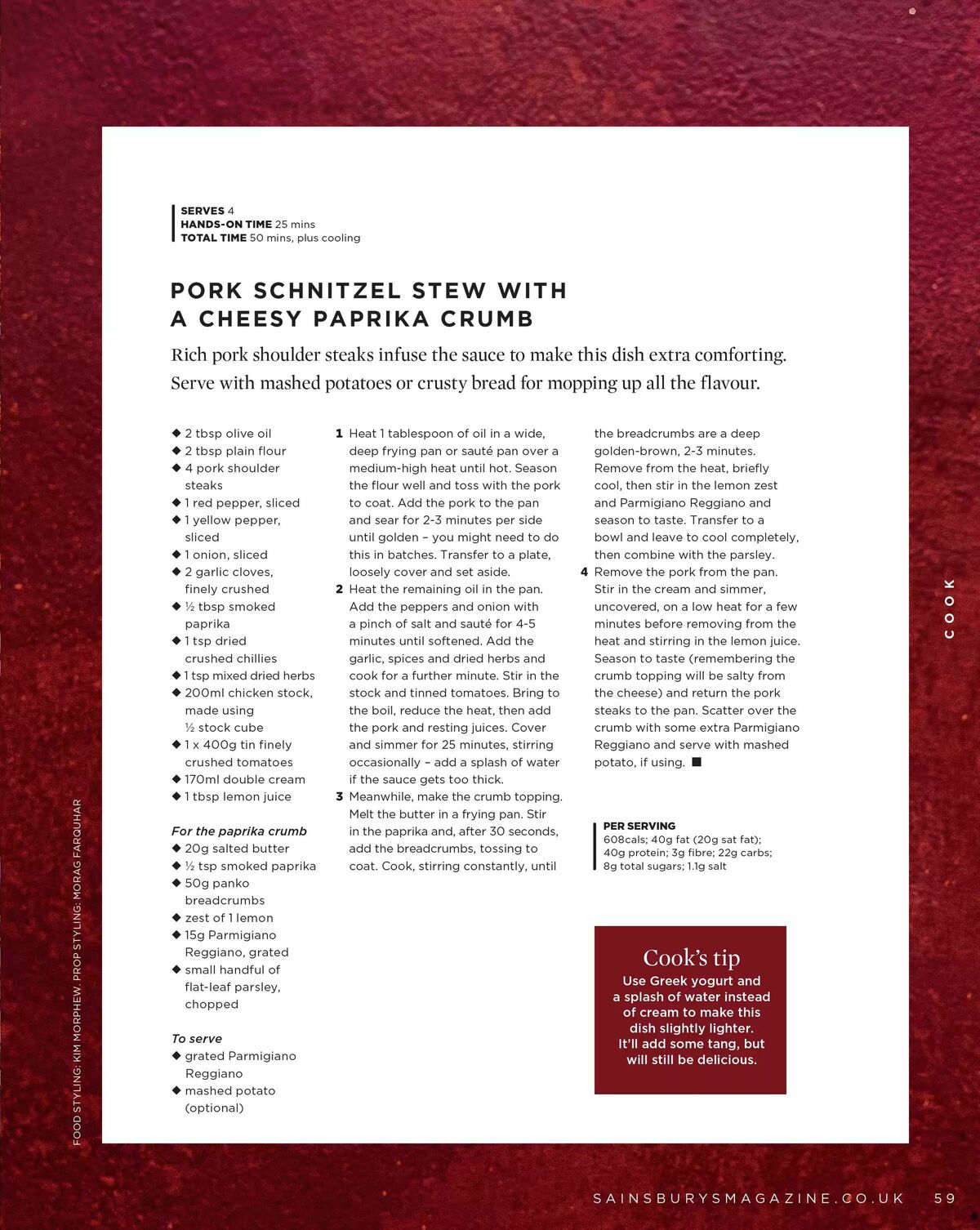 SERVES 4
HANDS-ON TIME 25 mins
TOTAL TIME 50 mins, plus cooling

PORK SCHNITZEL STEW WITH A CHEESY PAPRIKA CRUMB

Rich pork shoulder steaks infuse the sauce to make this dish extra comforting. Serve with mashed potatoes or crusty bread for mopping up all the flavour.

◆ 2 tbsp olive oil
◆ 2 tbsp plain flour
◆ 4 pork shoulder steaks
◆ 1 red pepper, sliced
◆ 1 yellow pepper, sliced
◆ 1 onion, sliced
◆ 2 garlic cloves, finely crushed
◆ ½ tbsp smoked paprika
◆ 1 tsp dried crushed chillies
◆ 1 tsp mixed dried herbs
◆ 200ml chicken stock, made using ½ stock cube
◆ 1 x 400g tin finely crushed tomatoes
◆ 170ml double cream
◆ 1 tbsp lemon juice

For the paprika crumb
◆ 20g salted butter
◆ ½ tsp smoked paprika
◆ 50g panko breadcrumbs
◆ zest of 1 lemon
◆ 15g Parmigiano Reggiano, grated
◆ small handful of flat-leaf parsley, chopped

To serve
◆ grated Parmigiano Reggiano
◆ mashed potato (optional)

1 Heat 1 tablespoon of oil in a wide, deep frying pan or sauté pan over a medium-high heat until hot. Season the flour well and toss with the pork to coat. Add the pork to the pan and sear for 2-3 minutes per side until golden – you might need to do this in batches. Transfer to a plate, loosely cover and set aside.
2 Heat the remaining oil in the pan. Add the peppers and onion with a pinch of salt and sauté for 4-5 minutes until softened. Add the garlic, spices and dried herbs and cook for a further minute. Stir in the stock and tinned tomatoes. Bring to the boil, reduce the heat, then add the pork and resting juices. Cover and simmer for 25 minutes, stirring occasionally – add a splash of water if the sauce gets too thick.
3 Meanwhile, make the crumb topping. Melt the butter in a frying pan. Stir in the paprika and, after 30 seconds, add the breadcrumbs, tossing to coat. Cook, stirring constantly, until the breadcrumbs are a deep golden-brown, 2-3 minutes. Remove from the heat, briefly cool, then stir in the lemon zest and Parmigiano Reggiano and season to taste. Transfer to a bowl and leave to cool completely, then combine with the parsley.
4 Remove the pork from the pan. Stir in the cream and simmer, uncovered, on a low heat for a few minutes before removing from the heat and stirring in the lemon juice. Season to taste (remembering the crumb topping will be salty from the cheese) and return the pork steaks to the pan. Scatter over the crumb with some extra Parmigiano Reggiano and serve with mashed potato, if using. ■

PER SERVING
608cals; 40g fat (20g sat fat); 40g protein; 3g fibre; 22g carbs; 8g total sugars; 1.1g salt

Cook's tip
Use Greek yogurt and a splash of water instead of cream to make this dish slightly lighter. It'll add some tang, but will still be delicious.

COOK

FOOD STYLING: KIM MORPHEW. PROP STYLING: MORAG FARQUHAR

SAINSBURYSMAGAZINE.CO.UK 59